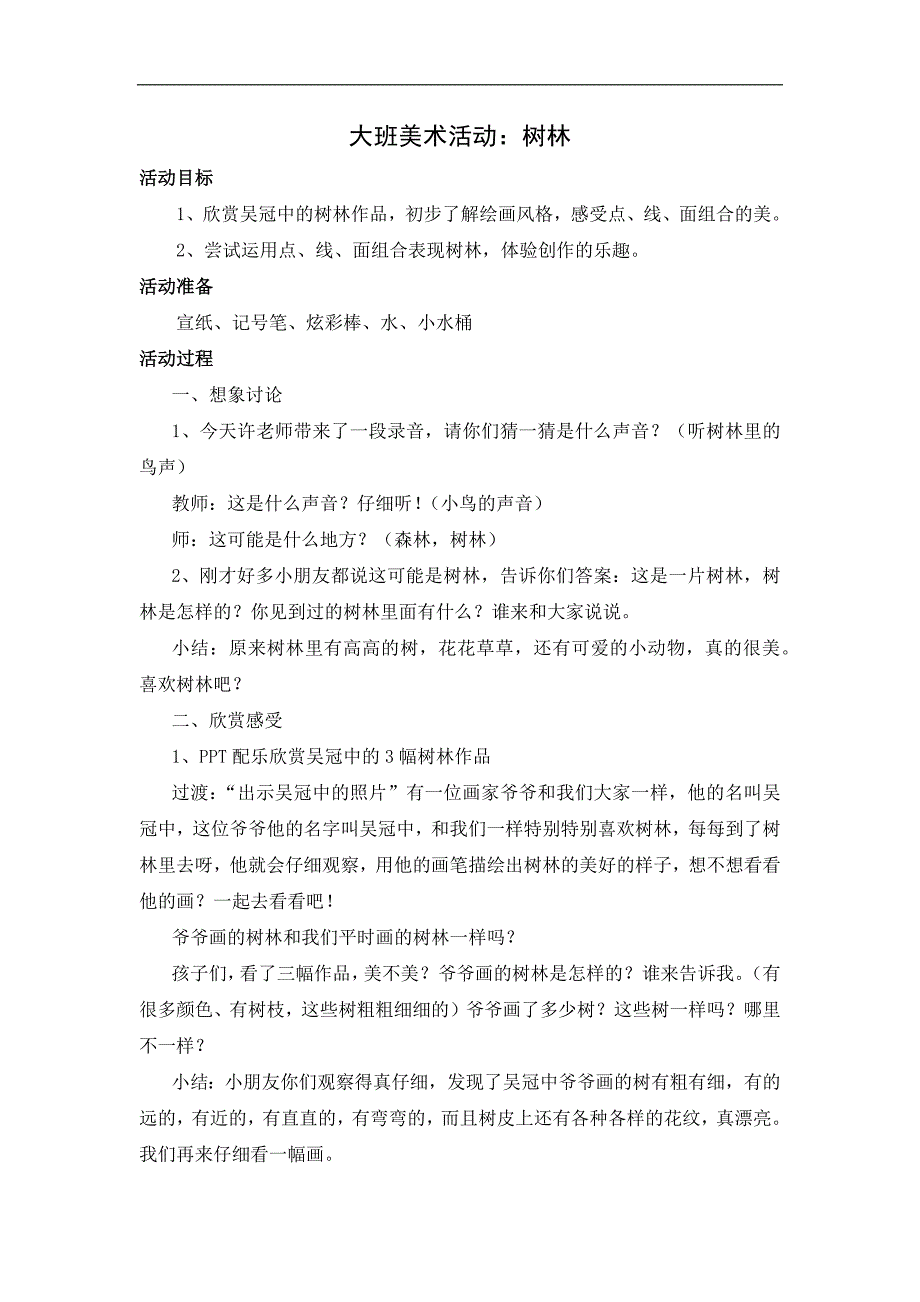 大班美术活动：树林

活动目标

1、欣赏吴冠中的树林作品，初步了解绘画风格，感受点、线、面组合的美。

2、尝试运用点、线、面组合表现树林，体验创作的乐趣。

活动准备

宣纸、记号笔、炫彩棒、水、小水桶

活动过程

一、想象讨论

1、今天许老师带来了一段录音，请你们猜一猜是什么声音？（听树林里的鸟声）

教师：这是什么声音？仔细听！(小鸟的声音）

师：这可能是什么地方？（森林，树林）

2、刚才好多小朋友都说这可能是树林，告诉你们答案：这是一片树林，树林是怎样的？你见到过的树林里面有什么？谁来和大家说说。

小结：原来树林里有高高的树，花花草草，还有可爱的小动物，真的很美。喜欢树林吧？

二、欣赏感受

1、PPT 配乐欣赏吴冠中的 3 幅树林作品

过渡：“出示吴冠中的照片”有一位画家爷爷和我们大家一样，他的名叫吴冠中，这位爷爷他的名字叫吴冠中，和我们一样特别特别喜欢树林，每每到了树林里去呀，他就会仔细观察，用他的画笔描绘出树林的美好的样子，想不想看看他的画？一起去看看吧！

爷爷画的树林和我们平时画的树林一样吗？

孩子们，看了三幅作品，美不美？爷爷画的树林是怎样的？谁来告诉我。(有很多颜色、有树枝，这些树粗粗细细的）爷爷画了多少树？这些树一样吗？哪里不一样？

小结：小朋友你们观察得真仔细，发现了吴冠中爷爷画的树有粗有细，有的远的，有近的，有直直的，有弯弯的，而且树皮上还有各种各样的花纹，真漂亮。我们再来仔细看一幅画。